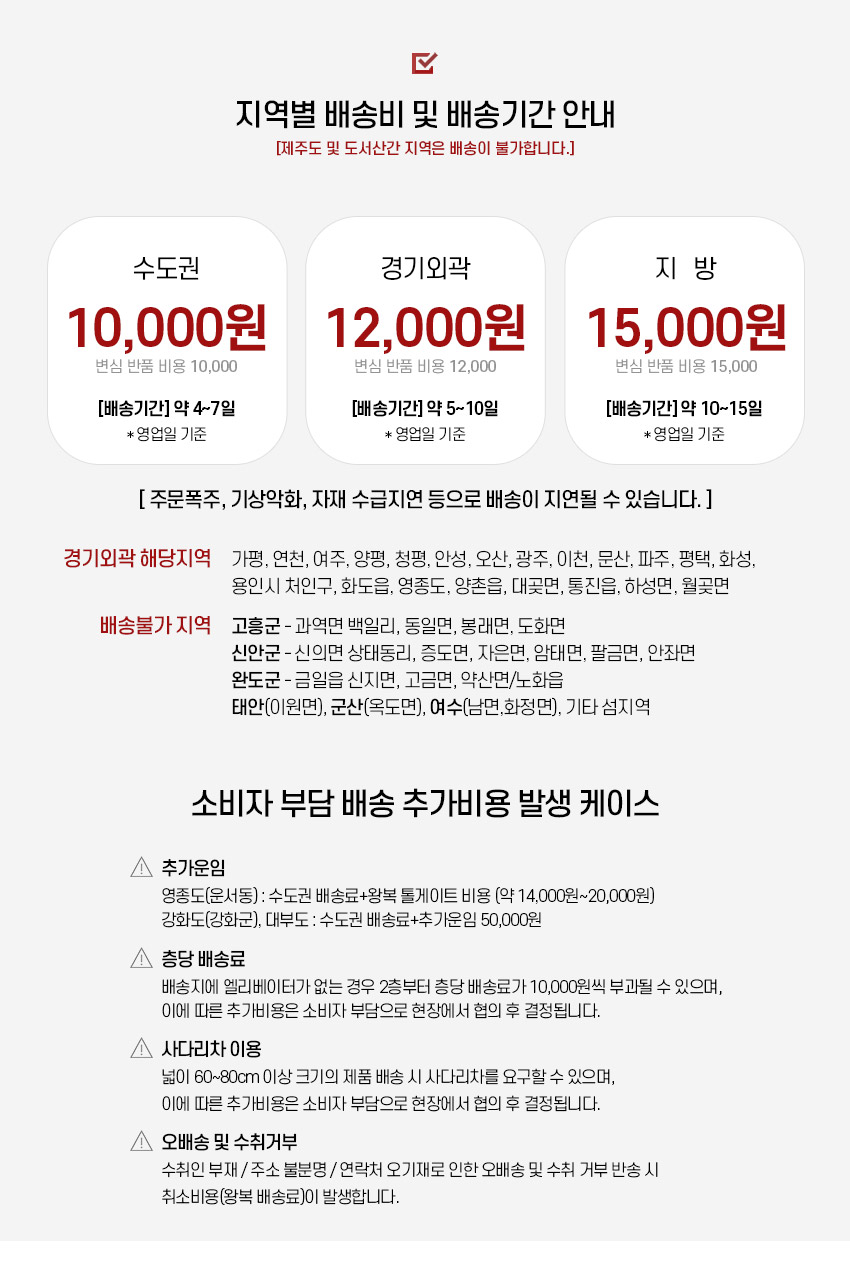 지역별 배송비 및 배송기간 안내
[제주도 및 도서산간 지역은 배송이 불가합니다.]

수도권
10,000원
변심 반품 비용 10,000
[배송기간] 약 4~7일
* 영업일 기준

경기외곽
12,000원
변심 반품 비용 12,000
[배송기간] 약 5~10일
* 영업일 기준

지 방
15,000원
변심 반품 비용 15,000
[배송기간] 약 10~15일
* 영업일 기준

[ 주문폭주, 기상악화, 자재 수급지연 등으로 배송이 지연될 수 있습니다. ]

경기외곽 해당지역 가평, 연천, 여주, 양평, 청평, 안성, 오산, 광주, 이천, 문산, 파주, 평택, 화성, 용인시 처인구, 화도읍, 영종도, 양촌읍, 대곶면, 통진읍, 하성면, 월곶면

배송불가 지역 고흥군 - 과역면 백일리, 동일면, 봉래면, 도화면
신안군 - 신의면 상태동리, 증도면, 자은면, 암태면, 팔금면, 안좌면
완도군 - 금일읍 신지면, 고금면, 약산면/노화읍
태안(이원면), 군산(옥도면), 여수(남면,화정면), 기타 섬지역

소비자 부담 배송 추가비용 발생 케이스

추가운임
영종도(운서동) : 수도권 배송료+왕복 톨게이트 비용 (약 14,000원~20,000원)
강화도(강화군), 대부도 : 수도권 배송료+추가운임 50,000원

층당 배송료
배송지에 엘리베이터가 없는 경우 2층부터 층당 배송료가 10,000원씩 부과될 수 있으며, 이에 따른 추가비용은 소비자 부담으로 현장에서 협의 후 결정됩니다.

사다리차 이용
넓이 60~80cm 이상 크기의 제품 배송 시 사다리차를 요구할 수 있으며, 이에 따른 추가비용은 소비자 부담으로 현장에서 협의 후 결정됩니다.

오배송 및 수취거부
수취인 부재 / 주소 불분명 / 연락처 오기재로 인한 오배송 및 수취 거부 반송 시 취소비용(왕복 배송료)이 발생합니다.